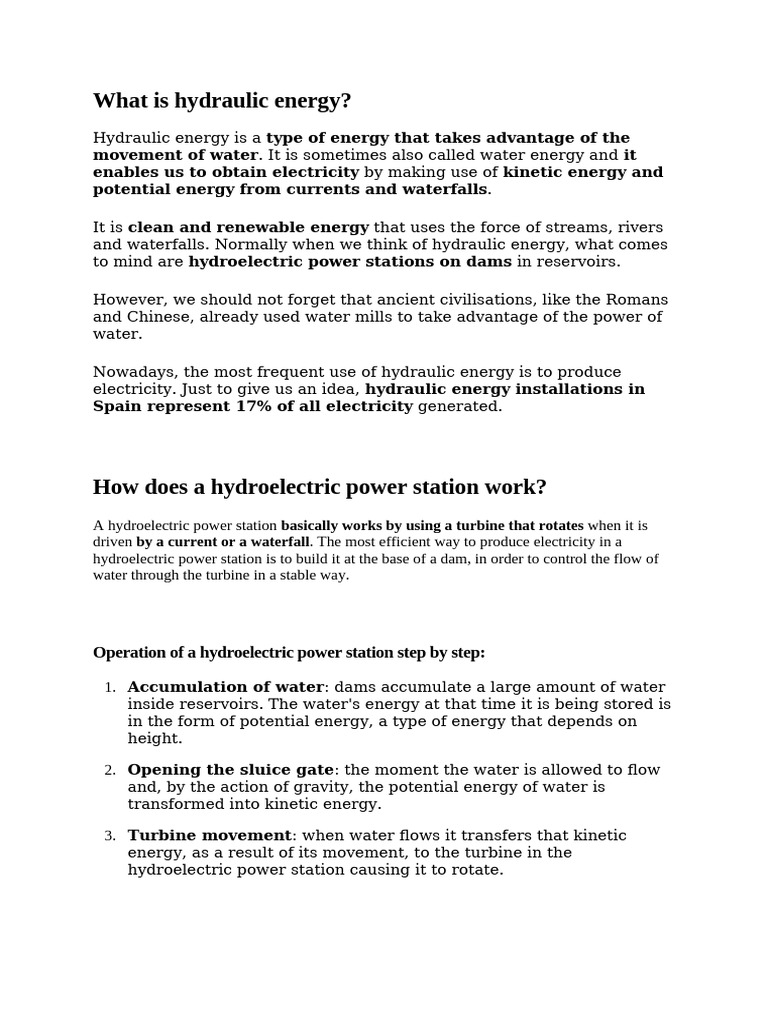 What is hydraulic energy?

Hydraulic energy is a type of energy that takes advantage of the movement of water. It is sometimes also called water energy and it enables us to obtain electricity by making use of kinetic energy and potential energy from currents and waterfalls.

It is clean and renewable energy that uses the force of streams, rivers and waterfalls. Normally when we think of hydraulic energy, what comes to mind are hydroelectric power stations on dams in reservoirs.

However, we should not forget that ancient civilisations, like the Romans and Chinese, already used water mills to take advantage of the power of water.

Nowadays, the most frequent use of hydraulic energy is to produce electricity. Just to give us an idea, hydraulic energy installations in Spain represent 17% of all electricity generated.

How does a hydroelectric power station work?

A hydroelectric power station basically works by using a turbine that rotates when it is driven by a current or a waterfall. The most efficient way to produce electricity in a hydroelectric power station is to build it at the base of a dam, in order to control the flow of water through the turbine in a stable way.

Operation of a hydroelectric power station step by step:

1. Accumulation of water: dams accumulate a large amount of water inside reservoirs. The water's energy at that time it is being stored is in the form of potential energy, a type of energy that depends on height.

2. Opening the sluice gate: the moment the water is allowed to flow and, by the action of gravity, the potential energy of water is transformed into kinetic energy.

3. Turbine movement: when water flows it transfers that kinetic energy, as a result of its movement, to the turbine in the hydroelectric power station causing it to rotate.